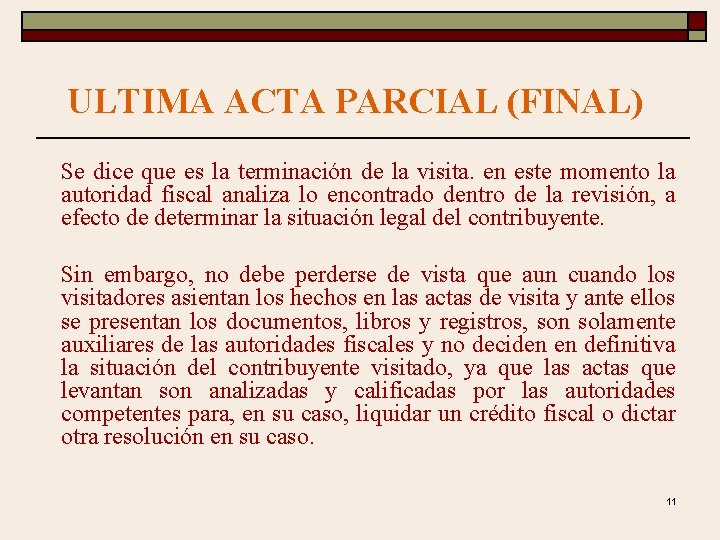 ULTIMA ACTA PARCIAL (FINAL)

Se dice que es la terminación de la visita. en este momento la autoridad fiscal analiza lo encontrado dentro de la revisión, a efecto de determinar la situación legal del contribuyente.

Sin embargo, no debe perderse de vista que aun cuando los visitadores asientan los hechos en las actas de visita y ante ellos se presentan los documentos, libros y registros, son solamente auxiliares de las autoridades fiscales y no deciden en definitiva la situación del contribuyente visitado, ya que las actas que levantan son analizadas y calificadas por las autoridades competentes para, en su caso, liquidar un crédito fiscal o dictar otra resolución en su caso.

11